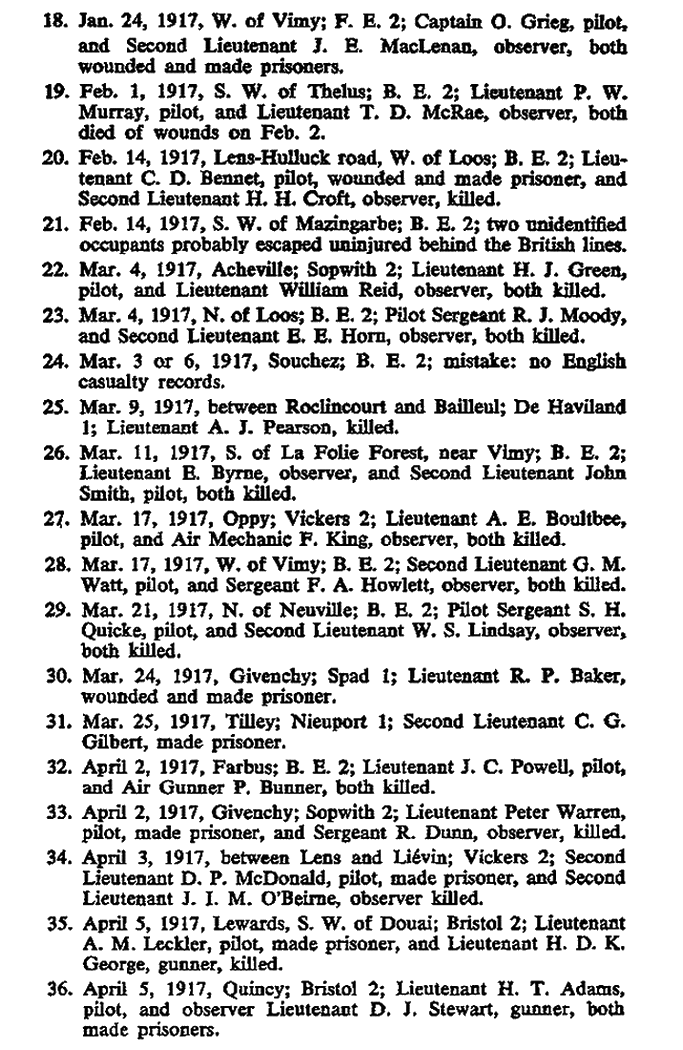 18. Jan. 24, 1917, W. of Vimy; F. E. 2; Captain O. Grieg, pilot, and Second Lieutenant J. E. MacLenan, observer, both wounded and made prisoners.

19. Feb. 1, 1917, S. W. of Thelus; B. E. 2; Lieutenant P. W. Murray, pilot, and Lieutenant T. D. McRae, observer, both died of wounds on Feb. 2.

20. Feb. 14, 1917, Lens-Hulluck road, W. of Loos; B. E. 2; Lieutenant C. D. Bennet, pilot, wounded and made prisoner, and Second Lieutenant H. H. Croft, observer, killed.

21. Feb. 14, 1917, S. W. of Mazingarbe; B. E. 2; two unidentified occupants probably escaped uninjured behind the British lines.

22. Mar. 4, 1917, Acheville; Sopwith 2; Lieutenant H. J. Green, pilot, and Lieutenant William Reid, observer, both killed.

23. Mar. 4, 1917, N. of Loos; B. E. 2; Pilot Sergeant R. J. Moody, and Second Lieutenant E. E. Horn, observer, both killed.

24. Mar. 3 or 6, 1917, Souchez; B. E. 2; mistake: no English casualty records.

25. Mar. 9, 1917, between Roclincourt and Bailleul; De Haviland 1; Lieutenant A. J. Pearson, killed.

26. Mar. 11, 1917, S. of La Folie Forest, near Vimy; B. E. 2; Lieutenant E. Byrne, observer, and Second Lieutenant John Smith, pilot, both killed.

27. Mar. 17, 1917, Oppy; Vickers 2; Lieutenant A. E. Boultbee, pilot, and Air Mechanic F. King, observer, both killed.

28. Mar. 17, 1917, W. of Vimy; B. E. 2; Second Lieutenant G. M. Watt, pilot, and Sergeant F. A. Howlett, observer, both killed.

29. Mar. 21, 1917, N. of Neuville; B. E. 2; Pilot Sergeant S. H. Quicke, pilot, and Second Lieutenant W. S. Lindsay, observer, both killed.

30. Mar. 24, 1917, Givenchy; Spad 1; Lieutenant R. P. Baker, wounded and made prisoner.

31. Mar. 25, 1917, Tilley; Nieuport 1; Second Lieutenant C. G. Gilbert, made prisoner.

32. April 2, 1917, Farbus; B. E. 2; Lieutenant J. C. Powell, pilot, and Air Gunner P. Bunner, both killed.

33. April 2, 1917, Givenchy; Sopwith 2; Lieutenant Peter Warren, pilot, made prisoner, and Sergeant R. Dunn, observer, killed.

34. April 3, 1917, between Lens and Liévin; Vickers 2; Second Lieutenant D. P. McDonald, pilot, made prisoner, and Second Lieutenant J. I. M. O'Beirne, observer killed.

35. April 5, 1917, Lewards, S. W. of Douai; Bristol 2; Lieutenant A. M. Leckler, pilot, made prisoner, and Lieutenant H. D. K. George, gunner, killed.

36. April 5, 1917, Quincy; Bristol 2; Lieutenant H. T. Adams, pilot, and observer Lieutenant D. J. Stewart, gunner, both made prisoners.